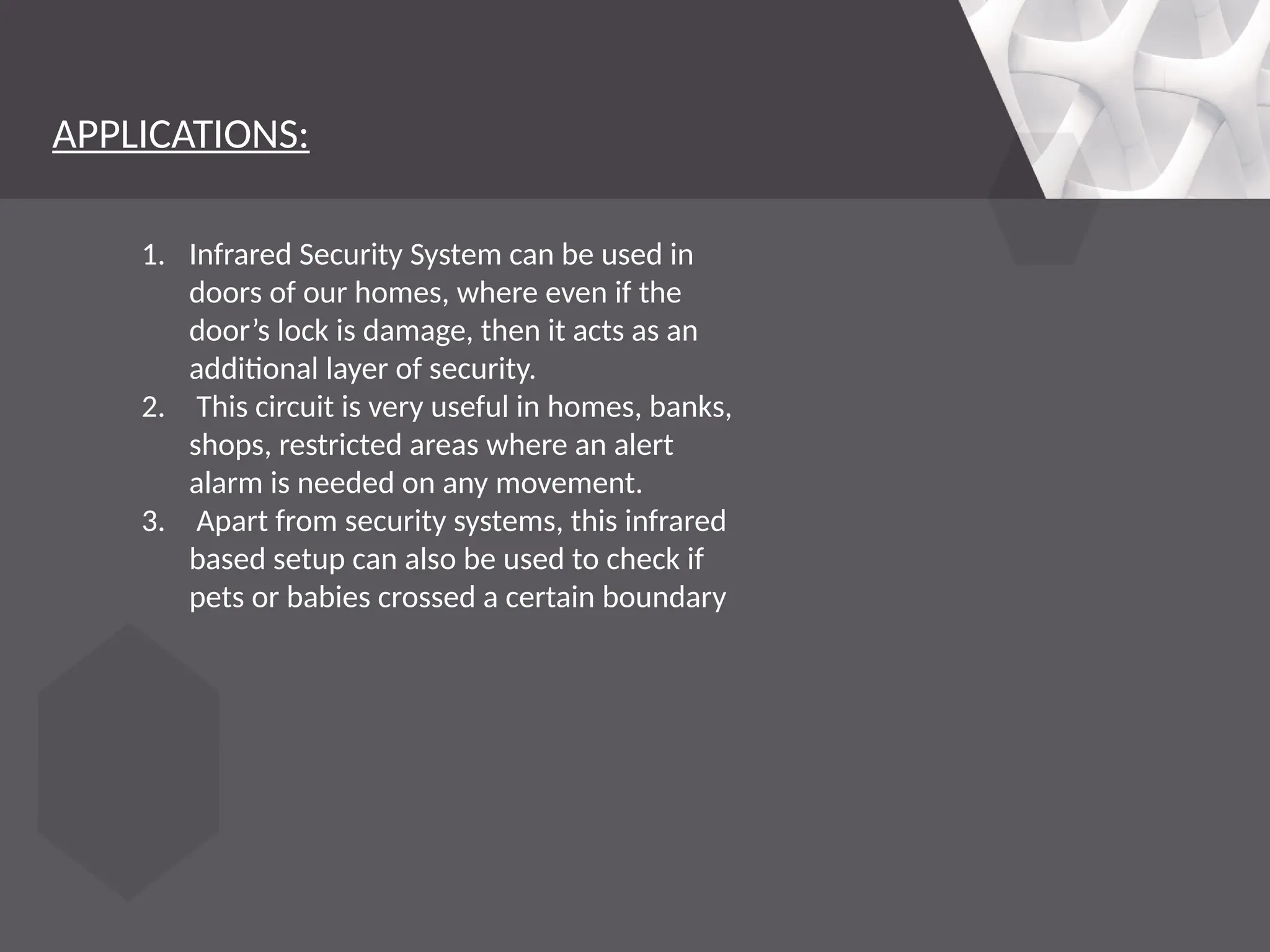 APPLICATIONS:

1. Infrared Security System can be used in doors of our homes, where even if the door's lock is damage, then it acts as an additional layer of security.
2. This circuit is very useful in homes, banks, shops, restricted areas where an alert alarm is needed on any movement.
3. Apart from security systems, this infrared based setup can also be used to check if pets or babies crossed a certain boundary